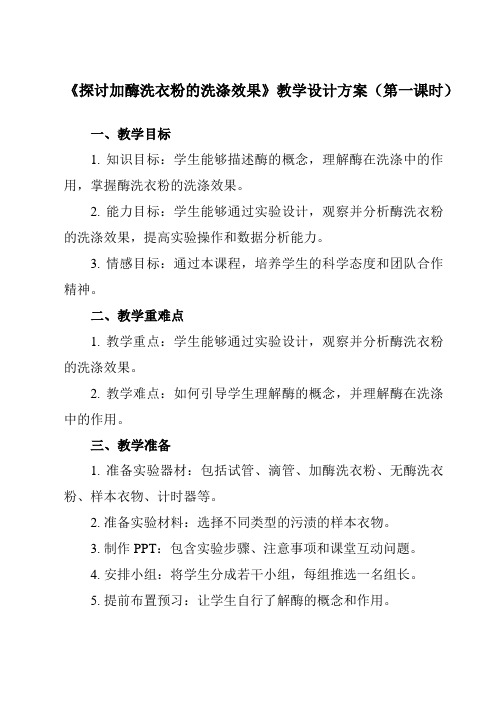 《探讨加酶洗衣粉的洗涤效果》教学设计方案（第一课时）

一、教学目标

1. 知识目标：学生能够描述酶的概念，理解酶在洗涤中的作用，掌握酶洗衣粉的洗涤效果。

2. 能力目标：学生能够通过实验设计，观察并分析酶洗衣粉的洗涤效果，提高实验操作和数据分析能力。

3. 情感目标：通过本课程，培养学生的科学态度和团队合作精神。

二、教学重难点

1. 教学重点：学生能够通过实验设计，观察并分析酶洗衣粉的洗涤效果。

2. 教学难点：如何引导学生理解酶的概念，并理解酶在洗涤中的作用。

三、教学准备

1. 准备实验器材：包括试管、滴管、加酶洗衣粉、无酶洗衣粉、样本衣物、计时器等。

2. 准备实验材料：选择不同类型的污渍的样本衣物。

3. 制作 PPT：包含实验步骤、注意事项和课堂互动问题。

4. 安排小组：将学生分成若干小组，每组推选一名组长。

5. 提前布置预习：让学生自行了解酶的概念和作用。